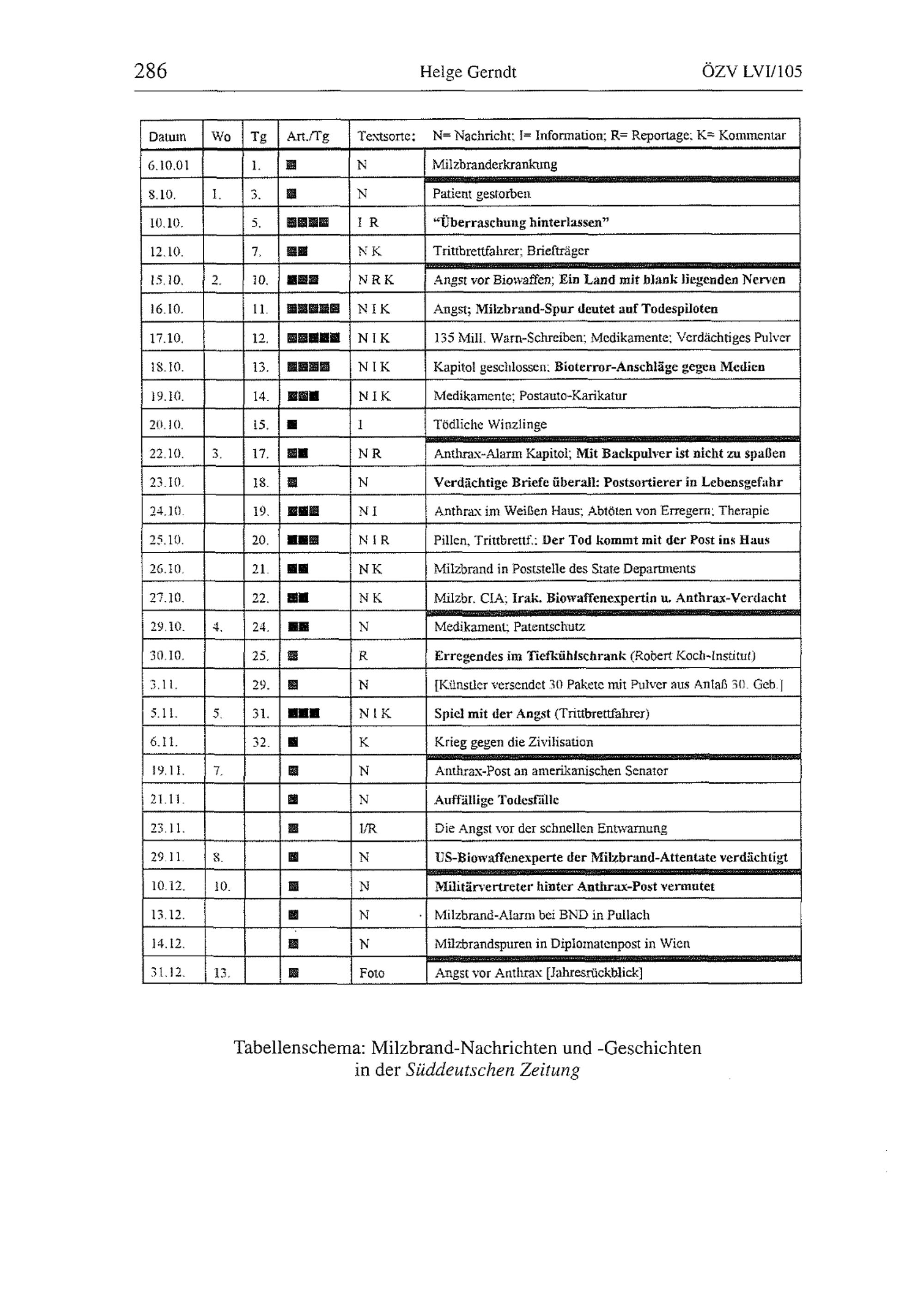 286 Helge Gerndt ÖZV LVI/105

| Datum | Wo | Tg | Art./Tg | Textsorte: | N= Nachricht; I= Information; R= Reportage; K= Kommentar |
|---|---|---|---|---|---|
| 6.10.01 | | 1. | ■ | N | Milzbranderkrankung |
| 8.10. | 1. | 3. | ■ | N | Patient gestorben |
| 10.10. | | 5. | ■■■■ | I R | "Überraschung hinterlassen" |
| 12.10. | | 7. | ■■ | N K | Trittbrettfahrer; Briefträger |
| 15.10. | 2. | 10. | ■■■ | N R K | Angst vor Biowaffen; Ein Land mit blank liegenden Nerven |
| 16.10. | | 11. | ■■■■■ | N I K | Angst; Milzbrand-Spur deutet auf Todespiloten |
| 17.10. | | 12. | ■■■■■ | N I K | 135 Mill. Warn-Schreiben; Medikamente; Verdächtiges Pulver |
| 18.10. | | 13. | ■■■■ | N I K | Kapitol geschlossen; Bioterror-Anschläge gegen Medien |
| 19.10. | | 14. | ■■■ | N I K | Medikamente; Postauto-Karikatur |
| 20.10. | | 15. | ■ | I | Tödliche Winzlinge |
| 22.10. | 3. | 17. | ■■ | N R | Anthrax-Alarm Kapitol; Mit Backpulver ist nicht zu spaßen |
| 23.10. | | 18. | ■ | N | Verdächtige Briefe überall: Postsortierer in Lebensgefahr |
| 24.10. | | 19. | ■■■ | N I | Anthrax im Weißen Haus; Abtöten von Erregern; Therapie |
| 25.10. | | 20. | ■■■ | N I R | Pillen, Trittbrettf.: Der Tod kommt mit der Post ins Haus |
| 26.10. | | 21. | ■■ | N K | Milzbrand in Poststelle des State Departments |
| 27.10. | | 22. | ■■ | N K | Milzbr. CIA; Irak. Biowaffenexpertin u. Anthrax-Verdacht |
| 29.10. | 4. | 24. | ■■ | N | Medikament; Patentschutz |
| 30.10. | | 25. | ■ | R | Erregendes im Tiefkühlschrank (Robert Koch-Institut) |
| 3.11. | | 29. | ■ | N | [Künstler versendet 30 Pakete mit Pulver aus Anlaß 30. Geb.] |
| 5.11. | 5. | 31. | ■■■ | N I K | Spiel mit der Angst (Trittbrettfahrer) |
| 6.11. | | 32. | ■ | K | Krieg gegen die Zivilisation |
| 19.11. | 7. | | ■ | N | Anthrax-Post an amerikanischen Senator |
| 21.11. | | | ■ | N | Auffällige Todesfälle |
| 23.11. | | | ■ | I/R | Die Angst vor der schnellen Entwarnung |
| 29.11. | 8. | | ■ | N | US-Biowaffenexperte der Milzbrand-Attentate verdächtigt |
| 10.12. | 10. | | ■ | N | Militärvertreter hinter Anthrax-Post vermutet |
| 13.12. | | | ■ | N | Milzbrand-Alarm bei BND in Pullach |
| 14.12. | | | ■ | N | Milzbrandspuren in Diplomatenpost in Wien |
| 31.12. | 13. | | ■ | Foto | Angst vor Anthrax [Jahresrückblick] |

Tabellenschema: Milzbrand-Nachrichten und -Geschichten in der Süddeutschen Zeitung